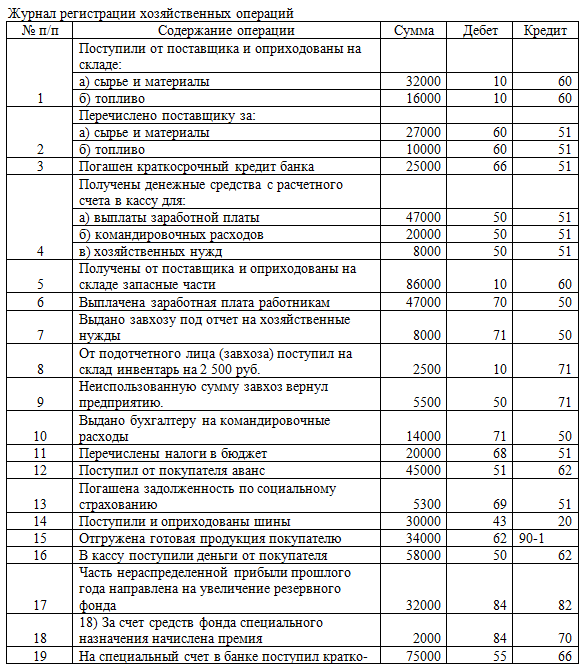 Журнал регистрации хозяйственных операций

| № п/п | Содержание операции | Сумма | Дебет | Кредит |
|---|---|---|---|---|
| | Поступили от поставщика и оприходованы на складе: | | | |
| | а) сырье и материалы | 32000 | 10 | 60 |
| 1 | б) топливо | 16000 | 10 | 60 |
| | Перечислено поставщику за: | | | |
| | а) сырье и материалы | 27000 | 60 | 51 |
| 2 | б) топливо | 10000 | 60 | 51 |
| 3 | Погашен краткосрочный кредит банка | 25000 | 66 | 51 |
| | Получены денежные средства с расчетного счета в кассу для: | | | |
| | а) выплаты заработной платы | 47000 | 50 | 51 |
| | б) командировочных расходов | 20000 | 50 | 51 |
| 4 | в) хозяйственных нужд | 8000 | 50 | 51 |
| 5 | Получены от поставщика и оприходованы на складе запасные части | 86000 | 10 | 60 |
| 6 | Выплачена заработная плата работникам | 47000 | 70 | 50 |
| 7 | Выдано завхозу под отчет на хозяйственные нужды | 8000 | 71 | 50 |
| 8 | От подотчетного лица (завхоза) поступил на склад инвентарь на 2 500 руб. | 2500 | 10 | 71 |
| 9 | Неиспользованную сумму завхоз вернул предприятию. | 5500 | 50 | 71 |
| 10 | Выдано бухгалтеру на командировочные расходы | 14000 | 71 | 50 |
| 11 | Перечислены налоги в бюджет | 20000 | 68 | 51 |
| 12 | Поступил от покупателя аванс | 45000 | 51 | 62 |
| 13 | Погашена задолженность по социальному страхованию | 5300 | 69 | 51 |
| 14 | Поступили и оприходованы шины | 30000 | 43 | 20 |
| 15 | Отгружена готовая продукция покупателю | 34000 | 62 | 90-1 |
| 16 | В кассу поступили деньги от покупателя | 58000 | 50 | 62 |
| 17 | Часть нераспределенной прибыли прошлого года направлена на увеличение резервного фонда | 32000 | 84 | 82 |
| 18 | 18) За счет средств фонда специального назначения начислена премия | 2000 | 84 | 70 |
| 19 | На специальный счет в банке поступил кратко- | 75000 | 55 | 66 |